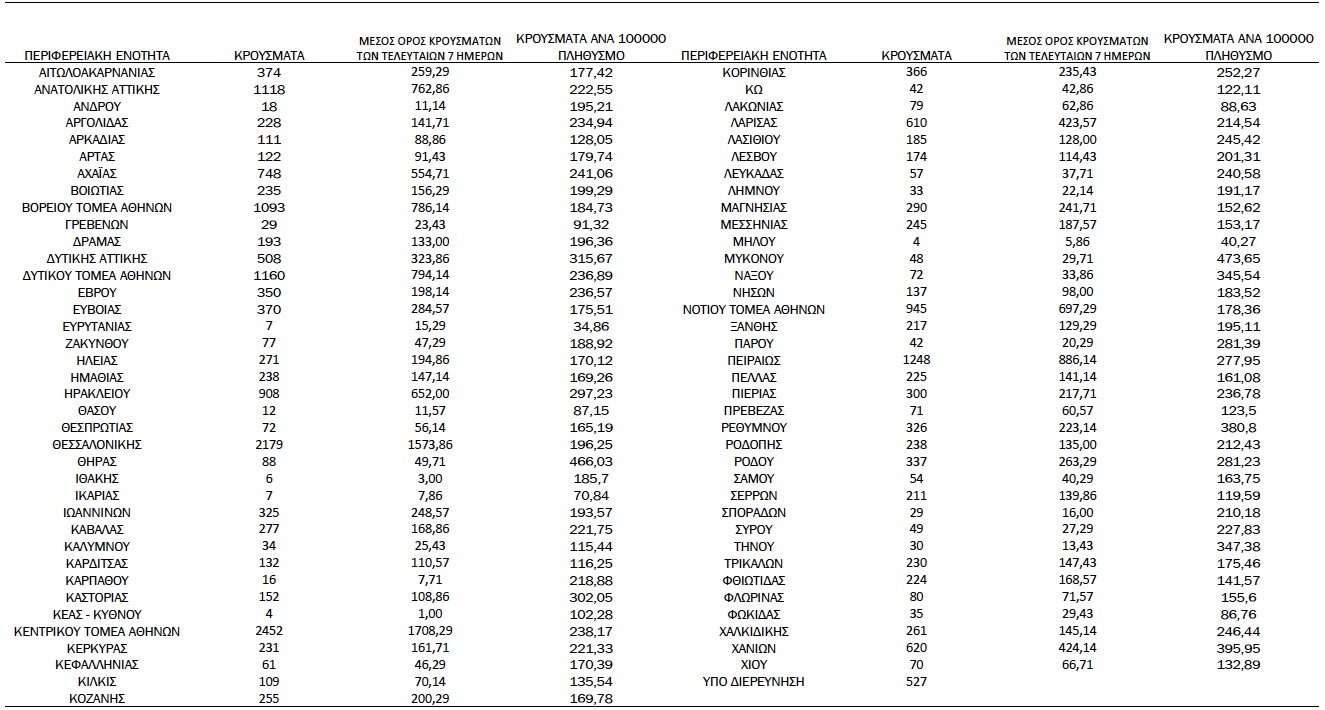 | ΠΕΡΙΦΕΡΕΙΑΚΗ ΕΝΟΤΗΤΑ | ΚΡΟΥΣΜΑΤΑ | ΜΕΣΟΣ ΟΡΟΣ ΚΡΟΥΣΜΑΤΩΝ ΤΩΝ ΤΕΛΕΥΤΑΙΩΝ 7 ΗΜΕΡΩΝ | ΚΡΟΥΣΜΑΤΑ ΑΝΑ 100000 ΠΛΗΘΥΣΜΟ |
|---|---|---|---|
| ΑΙΤΩΛΟΑΚΑΡΝΑΝΙΑΣ | 374 | 259,29 | 177,42 |
| ΑΝΑΤΟΛΙΚΗΣ ΑΤΤΙΚΗΣ | 1118 | 762,86 | 222,55 |
| ΑΝΔΡΟΥ | 18 | 11,14 | 195,21 |
| ΑΡΓΟΛΙΔΑΣ | 228 | 141,71 | 234,94 |
| ΑΡΚΑΔΙΑΣ | 111 | 88,86 | 128,05 |
| ΑΡΤΑΣ | 122 | 91,43 | 179,74 |
| ΑΧΑΪΑΣ | 748 | 554,71 | 241,06 |
| ΒΟΙΩΤΙΑΣ | 235 | 156,29 | 199,29 |
| ΒΟΡΕΙΟΥ ΤΟΜΕΑ ΑΘΗΝΩΝ | 1093 | 786,14 | 184,73 |
| ΓΡΕΒΕΝΩΝ | 29 | 23,43 | 91,32 |
| ΔΡΑΜΑΣ | 193 | 133,00 | 196,36 |
| ΔΥΤΙΚΗΣ ΑΤΤΙΚΗΣ | 508 | 323,86 | 315,67 |
| ΔΥΤΙΚΟΥ ΤΟΜΕΑ ΑΘΗΝΩΝ | 1160 | 794,14 | 236,89 |
| ΕΒΡΟΥ | 350 | 198,14 | 236,57 |
| ΕΥΒΟΙΑΣ | 370 | 284,57 | 175,51 |
| ΕΥΡΥΤΑΝΙΑΣ | 7 | 15,29 | 34,86 |
| ΖΑΚΥΝΘΟΥ | 77 | 47,29 | 188,92 |
| ΗΛΕΙΑΣ | 271 | 194,86 | 170,12 |
| ΗΜΑΘΙΑΣ | 238 | 147,14 | 169,26 |
| ΗΡΑΚΛΕΙΟΥ | 908 | 652,00 | 297,23 |
| ΘΑΣΟΥ | 12 | 11,57 | 87,15 |
| ΘΕΣΠΡΩΤΙΑΣ | 72 | 56,14 | 165,19 |
| ΘΕΣΣΑΛΟΝΙΚΗΣ | 2179 | 1573,86 | 196,25 |
| ΘΗΡΑΣ | 88 | 49,71 | 466,03 |
| ΙΘΑΚΗΣ | 6 | 3,00 | 185,7 |
| ΙΚΑΡΙΑΣ | 7 | 7,86 | 70,84 |
| ΙΩΑΝΝΙΝΩΝ | 325 | 248,57 | 193,57 |
| ΚΑΒΑΛΑΣ | 277 | 168,86 | 221,75 |
| ΚΑΛΥΜΝΟΥ | 34 | 25,43 | 115,44 |
| ΚΑΡΔΙΤΣΑΣ | 132 | 110,57 | 116,25 |
| ΚΑΡΠΑΘΟΥ | 16 | 7,71 | 218,88 |
| ΚΑΣΤΟΡΙΑΣ | 152 | 108,86 | 302,05 |
| ΚΕΑΣ - ΚΥΘΝΟΥ | 4 | 1,00 | 102,28 |
| ΚΕΝΤΡΙΚΟΥ ΤΟΜΕΑ ΑΘΗΝΩΝ | 2452 | 1708,29 | 238,17 |
| ΚΕΡΚΥΡΑΣ | 231 | 161,71 | 221,33 |
| ΚΕΦΑΛΛΗΝΙΑΣ | 61 | 46,29 | 170,39 |
| ΚΙΛΚΙΣ | 109 | 70,14 | 135,54 |
| ΚΟΖΑΝΗΣ | 255 | 200,29 | 169,78 |

| ΠΕΡΙΦΕΡΕΙΑΚΗ ΕΝΟΤΗΤΑ | ΚΡΟΥΣΜΑΤΑ | ΜΕΣΟΣ ΟΡΟΣ ΚΡΟΥΣΜΑΤΩΝ ΤΩΝ ΤΕΛΕΥΤΑΙΩΝ 7 ΗΜΕΡΩΝ | ΚΡΟΥΣΜΑΤΑ ΑΝΑ 100000 ΠΛΗΘΥΣΜΟ |
|---|---|---|---|
| ΚΟΡΙΝΘΙΑΣ | 366 | 235,43 | 252,27 |
| ΚΩ | 42 | 42,86 | 122,11 |
| ΛΑΚΩΝΙΑΣ | 79 | 62,86 | 88,63 |
| ΛΑΡΙΣΑΣ | 610 | 423,57 | 214,54 |
| ΛΑΣΙΘΙΟΥ | 185 | 128,00 | 245,42 |
| ΛΕΣΒΟΥ | 174 | 114,43 | 201,31 |
| ΛΕΥΚΑΔΑΣ | 57 | 37,71 | 240,58 |
| ΛΗΜΝΟΥ | 33 | 22,14 | 191,17 |
| ΜΑΓΝΗΣΙΑΣ | 290 | 241,71 | 152,62 |
| ΜΕΣΣΗΝΙΑΣ | 245 | 187,57 | 153,17 |
| ΜΗΛΟΥ | 4 | 5,86 | 40,27 |
| ΜΥΚΟΝΟΥ | 48 | 29,71 | 473,65 |
| ΝΑΞΟΥ | 72 | 33,86 | 345,54 |
| ΝΗΣΩΝ | 137 | 98,00 | 183,52 |
| ΝΟΤΙΟΥ ΤΟΜΕΑ ΑΘΗΝΩΝ | 945 | 697,29 | 178,36 |
| ΞΑΝΘΗΣ | 217 | 129,29 | 195,11 |
| ΠΑΡΟΥ | 42 | 20,29 | 281,39 |
| ΠΕΙΡΑΙΩΣ | 1248 | 886,14 | 277,95 |
| ΠΕΛΛΑΣ | 225 | 141,14 | 161,08 |
| ΠΙΕΡΙΑΣ | 300 | 217,71 | 236,78 |
| ΠΡΕΒΕΖΑΣ | 71 | 60,57 | 123,5 |
| ΡΕΘΥΜΝΟΥ | 326 | 223,14 | 380,8 |
| ΡΟΔΟΠΗΣ | 238 | 135,00 | 212,43 |
| ΡΟΔΟΥ | 337 | 263,29 | 281,23 |
| ΣΑΜΟΥ | 54 | 40,29 | 163,75 |
| ΣΕΡΡΩΝ | 211 | 139,86 | 119,59 |
| ΣΠΟΡΑΔΩΝ | 29 | 16,00 | 210,18 |
| ΣΥΡΟΥ | 49 | 27,29 | 227,83 |
| ΤΗΝΟΥ | 30 | 13,43 | 347,38 |
| ΤΡΙΚΑΛΩΝ | 230 | 147,43 | 175,46 |
| ΦΘΙΩΤΙΔΑΣ | 224 | 168,57 | 141,57 |
| ΦΛΩΡΙΝΑΣ | 80 | 71,57 | 155,6 |
| ΦΩΚΙΔΑΣ | 35 | 29,43 | 86,76 |
| ΧΑΛΚΙΔΙΚΗΣ | 261 | 145,14 | 246,44 |
| ΧΑΝΙΩΝ | 620 | 424,14 | 395,95 |
| ΧΙΟΥ | 70 | 66,71 | 132,89 |
| ΥΠΟ ΔΙΕΡΕΥΝΗΣΗ | 527 | | |